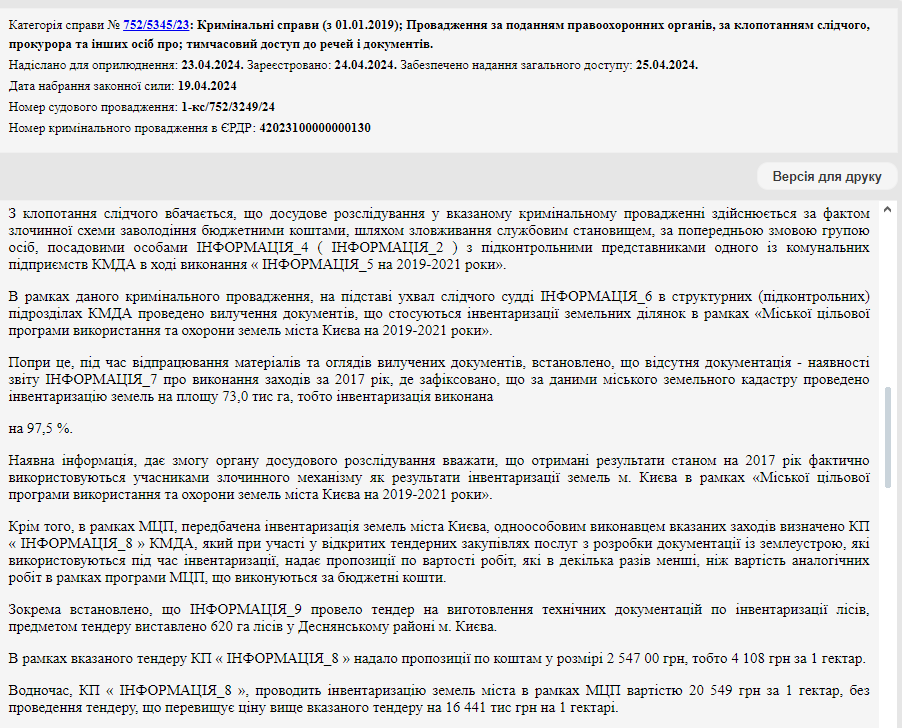 Категорія справи № 752/5345/23: Кримінальні справи (з 01.01.2019); Провадження за поданням правоохоронних органів, за клопотанням слідчого, прокурора та інших осіб про; тимчасовий доступ до речей і документів.

Надіслано для оприлюднення: 23.04.2024. Зареєстровано: 24.04.2024. Забезпечено надання загального доступу: 25.04.2024.

Дата набрання законної сили: 19.04.2024

Номер судового провадження: 1-кс/752/3249/24

Номер кримінального провадження в ЄРДР: 42023100000000130

Версія для друку

З клопотання слідчого вбачається, що досудове розслідування у вказаному кримінальному провадженні здійснюється за фактом злочинної схеми заволодіння бюджетними коштами, шляхом зловживання службовим становищем, за попередньою змовою групою осіб, посадовими особами ІНФОРМАЦІЯ_4 ( ІНФОРМАЦІЯ_2 ) з підконтрольними представниками одного із комунальних підприємств КМДА в ході виконання « ІНФОРМАЦІЯ_5 на 2019-2021 роки».

В рамках даного кримінального провадження, на підставі ухвал слідчого судді ІНФОРМАЦІЯ_6 в структурних (підконтрольних) підрозділах КМДА проведено вилучення документів, що стосуються інвентаризації земельних ділянок в рамках «Міської цільової програми використання та охорони земель міста Києва на 2019-2021 роки».

Попри це, під час відпрацювання матеріалів та оглядів вилучених документів, встановлено, що відсутня документація - наявності звіту ІНФОРМАЦІЯ_7 про виконання заходів за 2017 рік, де зафіксовано, що за даними міського земельного кадастру проведено інвентаризацію земель на площу 73,0 тис га, тобто інвентаризація виконана

на 97,5 %.

Наявна інформація, дає змогу органу досудового розслідування вважати, що отримані результати станом на 2017 рік фактично використовуються учасниками злочинного механізму як результати інвентаризації земель м. Києва в рамках «Міської цільової програми використання та охорони земель міста Києва на 2019-2021 роки».

Крім того, в рамках МЦП, передбачена інвентаризація земель міста Києва, одноособовим виконавцем вказаних заходів визначено КП « ІНФОРМАЦІЯ_8 » КМДА, який при участі у відкритих тендерних закупівлях послуг з розробки документації із землеустрою, які використовуються під час інвентаризації, надає пропозиції по вартості робіт, які в декілька разів менші, ніж вартість аналогічних робіт в рамках програми МЦП, що виконуються за бюджетні кошти.

Зокрема встановлено, що ІНФОРМАЦІЯ_9 провело тендер на виготовлення технічних документацій по інвентаризації лісів, предметом тендеру виставлено 620 га лісів у Деснянському районі м. Києва.

В рамках вказаного тендеру КП « ІНФОРМАЦІЯ_8 » надало пропозиції по коштам у розмірі 2 547 00 грн, тобто 4 108 грн за 1 гектар.

Водночас, КП « ІНФОРМАЦІЯ_8 », проводить інвентаризацію земель міста в рамках МЦП вартістю 20 549 грн за 1 гектар, без проведення тендеру, що перевищує ціну вище вказаного тендеру на 16 441 тис грн на 1 гектарі.